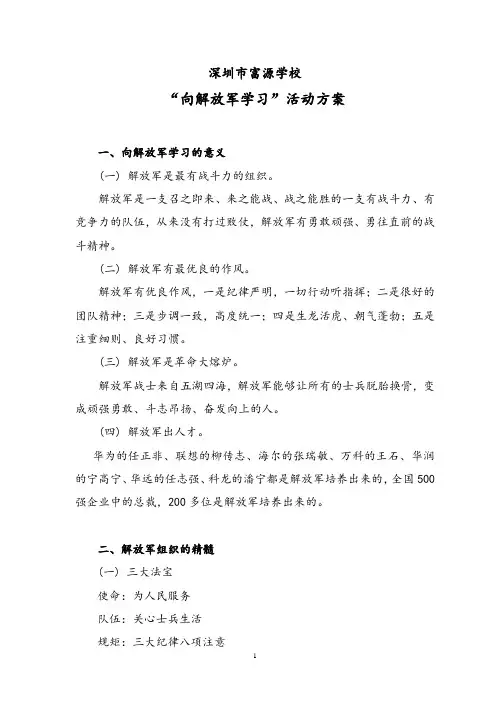 深圳市富源学校

“向解放军学习”活动方案

一、向解放军学习的意义

（一）解放军是最有战斗力的组织。

解放军是一支召之即来、来之能战、战之能胜的一支有战斗力、有竞争力的队伍，从来没有打过败仗，解放军有勇敢顽强、勇往直前的战斗精神。

（二）解放军有最优良的作风。

解放军有优良作风，一是纪律严明，一切行动听指挥；二是很好的团队精神；三是步调一致，高度统一；四是生龙活虎、朝气蓬勃；五是注重细则、良好习惯。

（三）解放军是革命大熔炉。

解放军战士来自五湖四海，解放军能够让所有的士兵脱胎换骨，变成顽强勇敢、斗志昂扬、奋发向上的人。

（四）解放军出人才。

华为的任正非、联想的柳传志、海尔的张瑞敏、万科的王石、华润的宁高宁、华远的任志强、科龙的潘宁都是解放军培养出来的，全国500强企业中的总裁，200多位是解放军培养出来的。

二、解放军组织的精髓

（一）三大法宝

使命：为人民服务

队伍：关心士兵生活

规矩：三大纪律八项注意

1